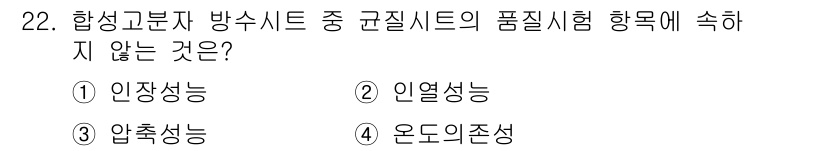 22. 합성고분자 방수시트 중 균질시트의 품질시험 항목에 속하지 않는 것은?

① 인장성능
② 인열성능
③ 압축성능
④ 온도의존성